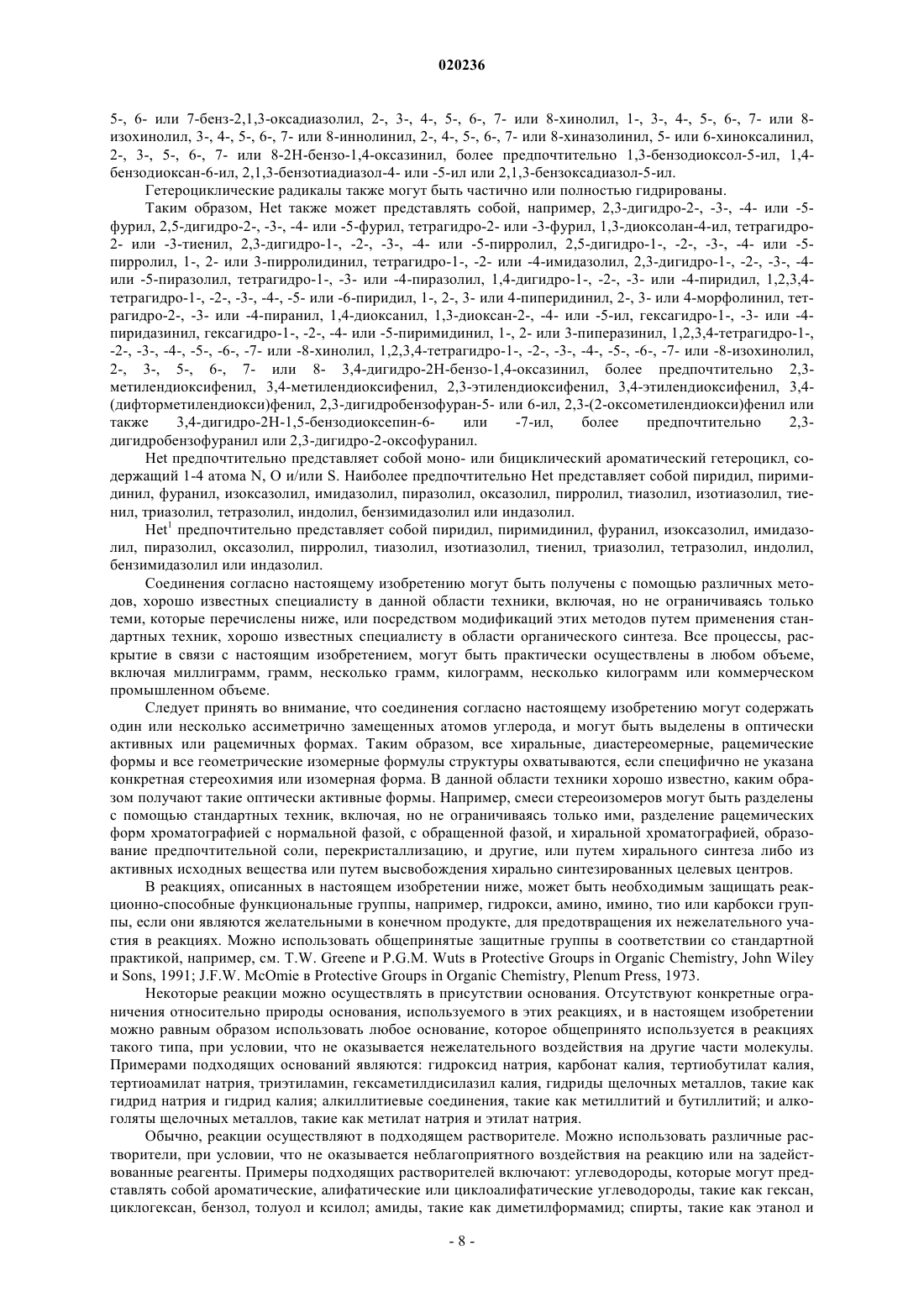 020236

5-, 6- или 7-бенз-2,1,3-оксадиазолил, 2-, 3-, 4-, 5-, 6-, 7- или 8-хинолил, 1-, 3-, 4-, 5-, 6-, 7- или 8-изохинолил, 3-, 4-, 5-, 6-, 7- или 8-иннолинил, 2-, 4-, 5-, 6-, 7- или 8-хиназолинил, 5- или 6-хиноксалинил, 2-, 3-, 5-, 6-, 7- или 8-2Н-бензо-1,4-оксазинил, более предпочтительно 1,3-бензодиоксол-5-ил, 1,4-бензодиоксан-6-ил, 2,1,3-бензотиадиазол-4- или -5-ил или 2,1,3-бензоксадиазол-5-ил.

Гетероциклические радикалы также могут быть частично или полностью гидрированы.

Таким образом, Het также может представлять собой, например, 2,3-дигидро-2-, -3-, -4- или -5-фурил, 2,5-дигидро-2-, -3-, -4- или -5-фурил, тетрагидро-2- или -3-фурил, 1,3-диоксолан-4-ил, тетрагидро-2- или -3-тиенил, 2,3-дигидро-1-, -2-, -3-, -4- или -5-пирролил, 2,5-дигидро-1-, -2-, -3-, -4- или -5-пирролил, 1-, 2- или 3-пирролидинил, тетрагидро-1-, -2- или -4-имидазолил, 2,3-дигидро-1-, -2-, -3-, -4- или -5-пиразолил, тетрагидро-1-, -3- или -4-пиразолил, 1,4-дигидро-1-, -2-, -3- или -4-пиридил, 1,2,3,4-тетрагидро-1-, -2-, -3-, -4-, -5- или -6-пиридил, 1-, 2-, 3- или 4-пиперидинил, 2-, 3- или 4-морфолинил, тетрагидро-2-, -3- или -4-пиранил, 1,4-диоксанил, 1,3-диоксан-2-, -4- или -5-ил, гексагидро-1-, -3- или -4-пиридазинил, гексагидро-1-, -2-, -4- или -5-пиримидинил, 1-, 2- или 3-пиперазинил, 1,2,3,4-тетрагидро-1-, -2-, -3-, -4-, -5-, -6-, -7- или -8-хинолил, 1,2,3,4-тетрагидро-1-, -2-, -3-, -4-, -5-, -6-, -7- или -8-изохинолил, 2-, 3-, 5-, 6-, 7- или 8- 3,4-дигидро-2Н-бензо-1,4-оксазинил, более предпочтительно 2,3-метилендиоксифенил, 3,4-метилендиоксифенил, 2,3-этилендиоксифенил, 3,4-этилендиоксифенил, 3,4-(дифторметилендиокси)фенил, 2,3-дигидробензофуран-5- или 6-ил, 2,3-(2-оксометилендиокси)фенил или также 3,4-дигидро-2Н-1,5-бензодиоксепин-6- или -7-ил, более предпочтительно 2,3-дигидробензофуранил или 2,3-дигидро-2-оксофуранил.

Het предпочтительно представляет собой моно- или бициклический ароматический гетероцикл, содержащий 1-4 атома N, O и/или S. Наиболее предпочтительно Het представляет собой пиридил, пиримидинил, фуранил, изоксазолил, имидазолил, пиразолил, оксазолил, пирролил, тиазолил, изотиазолил, тиенил, триазолил, тетразолил, индолил, бензимидазолил или индазолил.

Het$^1$ предпочтительно представляет собой пиридил, пиримидинил, фуранил, изоксазолил, имидазолил, пиразолил, оксазолил, пирролил, тиазолил, изотиазолил, тиенил, триазолил, тетразолил, индолил, бензимидазолил или индазолил.

Соединения согласно настоящему изобретению могут быть получены с помощью различных методов, хорошо известных специалисту в данной области техники, включая, но не ограничиваясь только теми, которые перечислены ниже, или посредством модификаций этих методов путем применения стандартных техник, хорошо известных специалисту в области органического синтеза. Все процессы, раскрытие в связи с настоящим изобретением, могут быть практически осуществлены в любом объеме, включая миллиграмм, грамм, несколько грамм, килограмм, несколько килограмм или коммерческом промышленном объеме.

Следует принять во внимание, что соединения согласно настоящему изобретению могут содержать один или несколько ассиметрично замещенных атомов углерода, и могут быть выделены в оптически активных или рацемичных формах. Таким образом, все хиральные, диастереомерные, рацемические формы и все геометрические изомерные формулы структуры охватываются, если специфично не указана конкретная стереохимия или изомерная форма. В данной области техники хорошо известно, каким образом получают такие оптически активные формы. Например, смеси стереоизомеров могут быть разделены с помощью стандартных техник, включая, но не ограничиваясь только ими, разделение рацемических форм хроматографией с нормальной фазой, с обращенной фазой, и хиральной хроматографией, образование предпочтительной соли, перекристаллизацию, и другие, или путем хирального синтеза либо из активных исходных вещества или путем высвобождения хирально синтезированных целевых центров.

В реакциях, описанных в настоящем изобретении ниже, может быть необходимым защищать реакционно-способные функциональные группы, например, гидрокси, амино, имино, тио или карбокси группы, если они являются желательными в конечном продукте, для предотвращения их нежелательного участия в реакциях. Можно использовать общепринятые защитные группы в соответствии со стандартной практикой, например, см. T.W. Greene и P.G.M. Wuts в Protective Groups in Organic Chemistry, John Wiley и Sons, 1991; J.F.W. McOmie в Protective Groups in Organic Chemistry, Plenum Press, 1973.

Некоторые реакции можно осуществлять в присутствии основания. Отсутствуют конкретные ограничения относительно природы основания, используемого в этих реакциях, и в настоящем изобретении можно равным образом использовать любое основание, которое общепринято используется в реакциях такого типа, при условии, что не оказывается нежелательного воздействия на другие части молекулы. Примерами подходящих оснований являются: гидроксид натрия, карбонат калия, тертиобутилат калия, тертиоамилат натрия, триэтиламин, гексаметилдисилазил калия, гидриды щелочных металлов, такие как гидрид натрия и гидрид калия; алкиллитиевые соединения, такие как метиллитий и бутиллитий; и алкоголяты щелочных металлов, такие как метилат натрия и этилат натрия.

Обычно, реакции осуществляют в подходящем растворителе. Можно использовать различные растворители, при условии, что не оказывается неблагоприятного воздействия на реакцию или на задействованные реагенты. Примеры подходящих растворителей включают: углеводороды, которые могут представлять собой ароматические, алифатические или циклоалифатические углеводороды, такие как гексан, циклогексан, бензол, толуол и ксилол; амиды, такие как диметилформамид; спирты, такие как этанол и

- 8 -